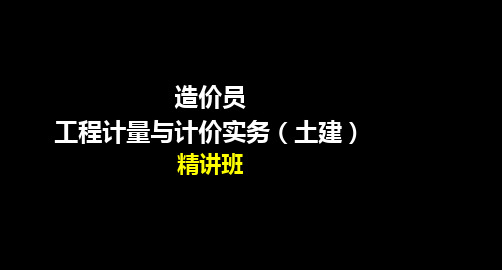 造价员
工程计量与计价实务（土建）
精讲班